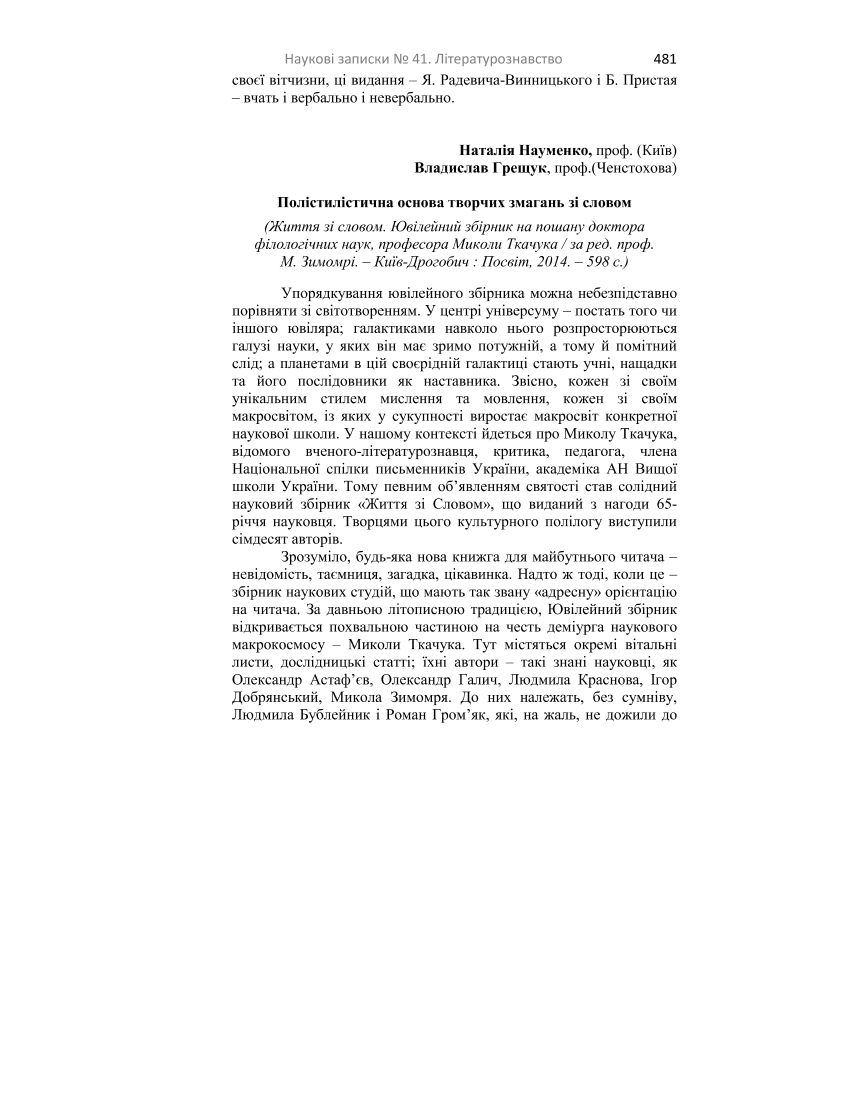 Наукові записки № 41. Літературознавство 481

своєї вітчизни, ці видання – Я. Радевича-Винницького і Б. Пристая – вчать і вербально і невербально.

**Наталія Науменко,** проф. (Київ)
**Владислав Грещук**, проф.(Ченстохова)

**Полістилістична основа творчих змагань зі словом**

*(Життя зі словом. Ювілейний збірник на пошану доктора філологічних наук, професора Миколи Ткачука / за ред. проф. М. Зимомрі. – Київ-Дрогобич : Посвіт, 2014. – 598 с.)*

Упорядкування ювілейного збірника можна небезпідставно порівняти зі світотворенням. У центрі універсуму – постать того чи іншого ювіляра; галактиками навколо нього розпросторюються галузі науки, у яких він має зримо потужній, а тому й помітний слід; а планетами в цій своєрідній галактиці стають учні, нащадки та його послідовники як наставника. Звісно, кожен зі своїм унікальним стилем мислення та мовлення, кожен зі своїм макросвітом, із яких у сукупності виростає макросвіт конкретної наукової школи. У нашому контексті йдеться про Миколу Ткачука, відомого вченого-літературознавця, критика, педагога, члена Національної спілки письменників України, академіка АН Вищої школи України. Тому певним об'явленням святості став солідний науковий збірник «Життя зі Словом», що виданий з нагоди 65-річчя науковця. Творцями цього культурного полілогу виступили сімдесят авторів.

Зрозуміло, будь-яка нова книжга для майбутнього читача – невідомість, таємниця, загадка, цікавинка. Надто ж тоді, коли це – збірник наукових студій, що мають так звану «адресну» орієнтацію на читача. За давньою літописною традицією, Ювілейний збірник відкривається похвальною частиною на честь деміурга наукового макрокосмосу – Миколи Ткачука. Тут містяться окремі вітальні листи, дослідницькі статті; їхні автори – такі знані науковці, як Олександр Астаф'єв, Олександр Галич, Людмила Краснова, Ігор Добрянський, Микола Зимомря. До них належать, без сумніву, Людмила Бублейник і Роман Гром'як, які, на жаль, не дожили до